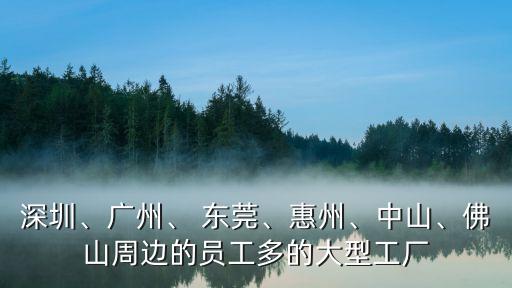 深圳、广州、东莞、惠州、中山、佛山周边的员工多的大型工厂